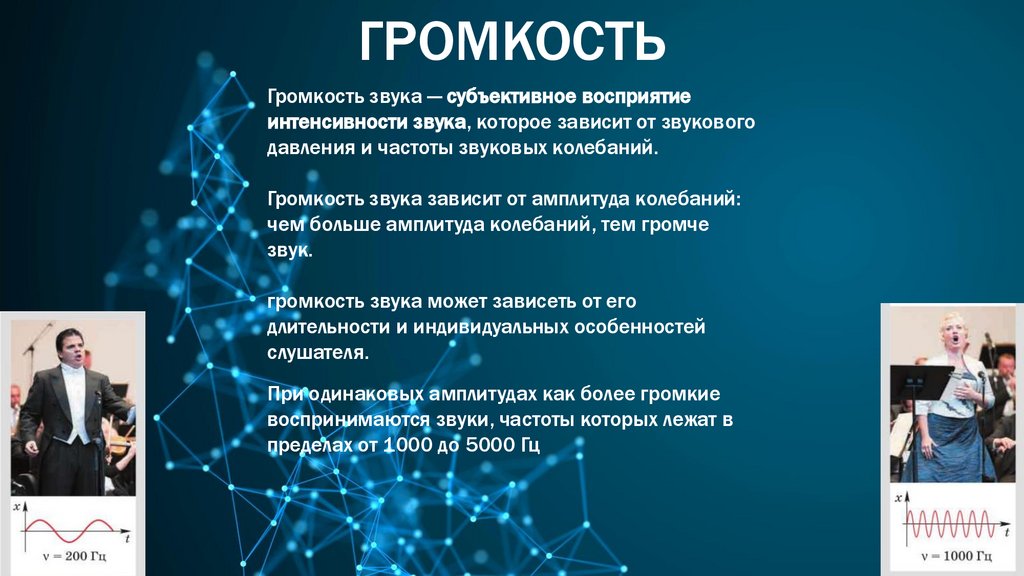 ГРОМКОСТЬ

Громкость звука — субъективное восприятие интенсивности звука, которое зависит от звукового давления и частоты звуковых колебаний.

Громкость звука зависит от амплитуда колебаний: чем больше амплитуда колебаний, тем громче звук.

громкость звука может зависеть от его длительности и индивидуальных особенностей слушателя.

При одинаковых амплитудах как более громкие воспринимаются звуки, частоты которых лежат в пределах от 1000 до 5000 Гц

x
t
ν = 200 Гц

x
t
ν = 1000 Гц